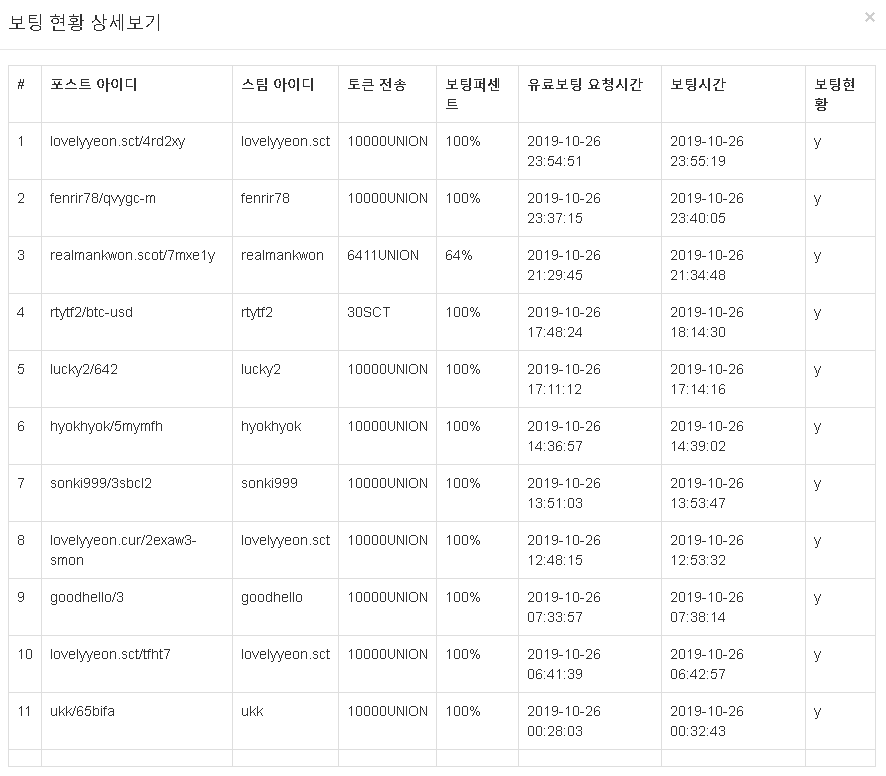 보팅 현황 상세보기

×

| # | 포스트 아이디 | 스팀 아이디 | 토큰 전송 | 보팅퍼센트 | 유료보팅 요청시간 | 보팅시간 | 보팅현황 |
|---|---|---|---|---|---|---|---|
| 1 | lovelyyeon.sct/4rd2xy | lovelyyeon.sct | 10000UNION | 100% | 2019-10-26 23:54:51 | 2019-10-26 23:55:19 | y |
| 2 | fenrir78/qvygc-m | fenrir78 | 10000UNION | 100% | 2019-10-26 23:37:15 | 2019-10-26 23:40:05 | y |
| 3 | realmankwon.scot/7mxe1y | realmankwon | 6411UNION | 64% | 2019-10-26 21:29:45 | 2019-10-26 21:34:48 | y |
| 4 | rtytf2/btc-usd | rtytf2 | 30SCT | 100% | 2019-10-26 17:48:24 | 2019-10-26 18:14:30 | y |
| 5 | lucky2/642 | lucky2 | 10000UNION | 100% | 2019-10-26 17:11:12 | 2019-10-26 17:14:16 | y |
| 6 | hyokhyok/5mymfh | hyokhyok | 10000UNION | 100% | 2019-10-26 14:36:57 | 2019-10-26 14:39:02 | y |
| 7 | sonki999/3sbcl2 | sonki999 | 10000UNION | 100% | 2019-10-26 13:51:03 | 2019-10-26 13:53:47 | y |
| 8 | lovelyyeon.cur/2exaw3-smon | lovelyyeon.sct | 10000UNION | 100% | 2019-10-26 12:48:15 | 2019-10-26 12:53:32 | y |
| 9 | goodhello/3 | goodhello | 10000UNION | 100% | 2019-10-26 07:33:57 | 2019-10-26 07:38:14 | y |
| 10 | lovelyyeon.sct/tfht7 | lovelyyeon.sct | 10000UNION | 100% | 2019-10-26 06:41:39 | 2019-10-26 06:42:57 | y |
| 11 | ukk/65bifa | ukk | 10000UNION | 100% | 2019-10-26 00:28:03 | 2019-10-26 00:32:43 | y |